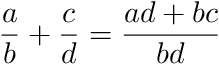 $\frac{a}{b} + \frac{c}{d} = \frac{ad + bc}{bd}$